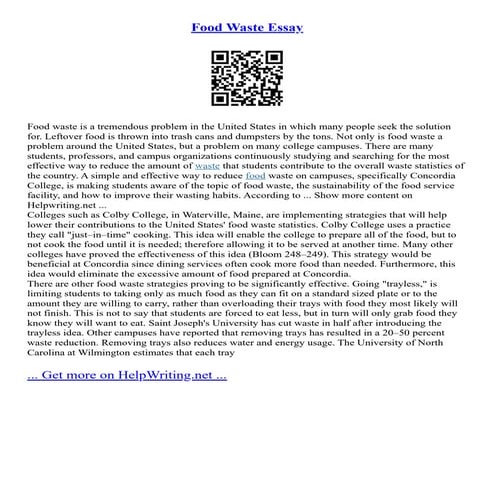 Food Waste Essay

Food waste is a tremendous problem in the United States in which many people seek the solution for. Leftover food is thrown into trash cans and dumpsters by the tons. Not only is food waste a problem around the United States, but a problem on many college campuses. There are many students, professors, and campus organizations continuously studying and searching for the most effective way to reduce the amount of waste that students contribute to the overall waste statistics of the country. A simple and effective way to reduce food waste on campuses, specifically Concordia College, is making students aware of the topic of food waste, the sustainability of the food service facility, and how to improve their wasting habits. According to ... Show more content on Helpwriting.net ...
Colleges such as Colby College, in Waterville, Maine, are implementing strategies that will help lower their contributions to the United States' food waste statistics. Colby College uses a practice they call "just–in–time" cooking. This idea will enable the college to prepare all of the food, but to not cook the food until it is needed; therefore allowing it to be served at another time. Many other colleges have proved the effectiveness of this idea (Bloom 248–249). This strategy would be beneficial at Concordia since dining services often cook more food than needed. Furthermore, this idea would eliminate the excessive amount of food prepared at Concordia.
There are other food waste strategies proving to be significantly effective. Going "trayless," is limiting students to taking only as much food as they can fit on a standard sized plate or to the amount they are willing to carry, rather than overloading their trays with food they most likely will not finish. This is not to say that students are forced to eat less, but in turn will only grab food they know they will want to eat. Saint Joseph's University has cut waste in half after introducing the trayless idea. Other campuses have reported that removing trays has resulted in a 20–50 percent waste reduction. Removing trays also reduces water and energy usage. The University of North Carolina at Wilmington estimates that each tray

... Get more on HelpWriting.net ...